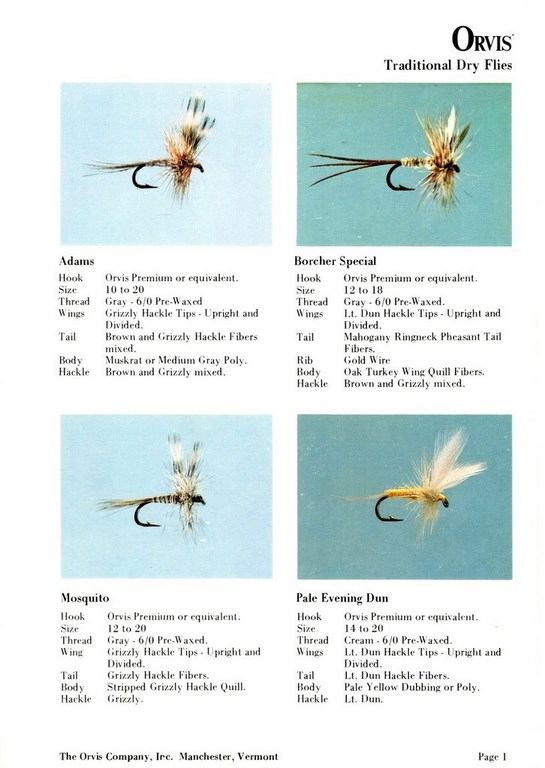 ORVIS
Traditional Dry Flies

Adams

| | |
|---|---|
| Hook | Orvis Premium or equivalent. |
| Size | 10 to 20 |
| Thread | Gray - 6/0 Pre-Waxed |
| Wings | Grizzly Hackle Tips - Upright and Divided. |
| Tail | Brown and Grizzly Hackle Fibers mixed. |
| Body | Muskrat or Medium Gray Poly. |
| Hackle | Brown and Grizzly mixed. |

Borcher Special

| | |
|---|---|
| Hook | Orvis Premium or equivalent. |
| Size | 12 to 18 |
| Thread | Gray - 6/0 Pre-Waxed. |
| Wings | Lt. Dun Hackle Tips - Upright and Divided. |
| Tail | Mahogany Ringneck Pheasant Tail Fibers. |
| Rib | Gold Wire |
| Body | Oak Turkey Wing Quill Fibers. |
| Hackle | Brown and Grizzly mixed. |

Mosquito

| | |
|---|---|
| Hook | Orvis Premium or equivalent. |
| Size | 12 to 20 |
| Thread | Gray - 6/0 Pre-Waxed. |
| Wing | Grizzly Hackle Tips - Upright and Divided. |
| Tail | Grizzly Hackle Fibers. |
| Body | Stripped Grizzly Hackle Quill. |
| Hackle | Grizzly. |

Pale Evening Dun

| | |
|---|---|
| Hook | Orvis Premium or equivalent. |
| Size | 14 to 20 |
| Thread | Cream - 6/0 Pre-Waxed. |
| Wings | Lt. Dun Hackle Tips - Upright and Divided. |
| Tail | Lt. Dun Hackle Fibers. |
| Body | Pale Yellow Dubbing or Poly. |
| Hackle | Lt. Dun. |

The Orvis Company, Inc. Manchester, Vermont

Page 1